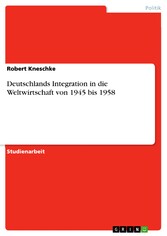 Politik

Robert Kneschke

Deutschlands Integration in die Weltwirtschaft von 1945 bis 1958

Studienarbeit

GRIN